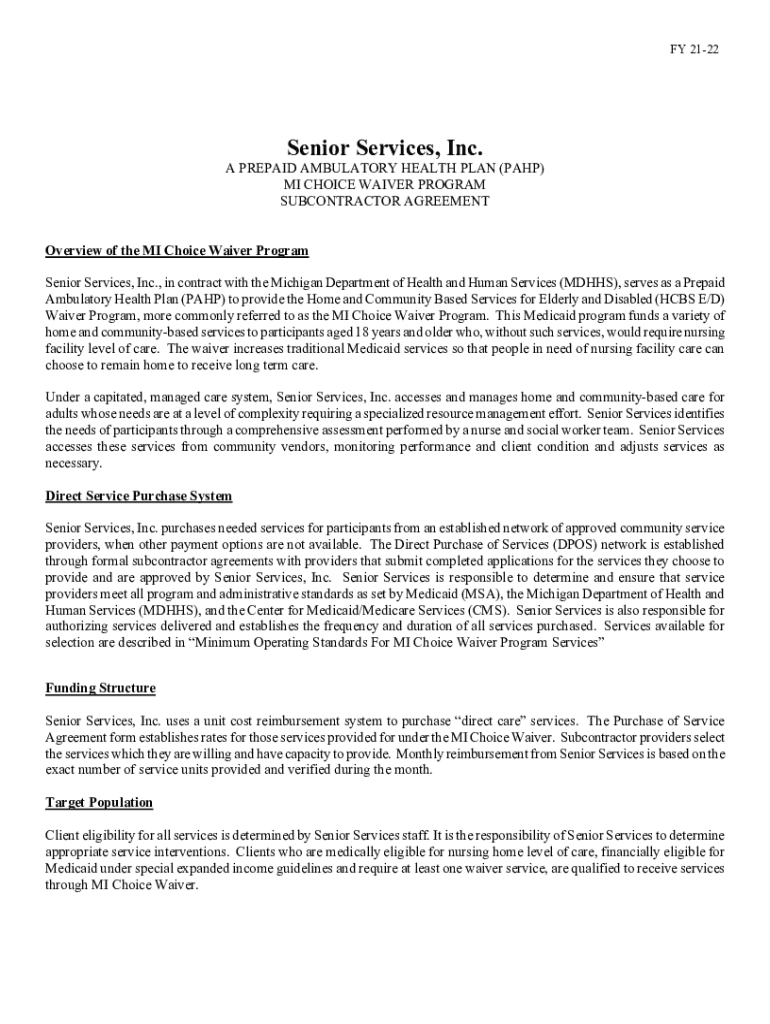 FY 21-22

Senior Services, Inc.

A PREPAID AMBULATORY HEALTH PLAN (PAHP)
MI CHOICE WAIVER PROGRAM
SUBCONTRACTOR AGREEMENT

Overview of the MI Choice Waiver Program

Senior Services, Inc., in contract with the Michigan Department of Health and Human Services (MDHHS), serves as a Prepaid Ambulatory Health Plan (PAHP) to provide the Home and Community Based Services for Elderly and Disabled (HCBS E/D) Waiver Program, more commonly referred to as the MI Choice Waiver Program. This Medicaid program funds a variety of home and community-based services to participants aged 18 years and older who, without such services, would require nursing facility level of care. The waiver increases traditional Medicaid services so that people in need of nursing facility care can choose to remain home to receive long term care.

Under a capitated, managed care system, Senior Services, Inc. accesses and manages home and community-based care for adults whose needs are at a level of complexity requiring a specialized resource management effort. Senior Services identifies the needs of participants through a comprehensive assessment performed by a nurse and social worker team. Senior Services accesses these services from community vendors, monitoring performance and client condition and adjusts services as necessary.

Direct Service Purchase System

Senior Services, Inc. purchases needed services for participants from an established network of approved community service providers, when other payment options are not available. The Direct Purchase of Services (DPOS) network is established through formal subcontractor agreements with providers that submit completed applications for the services they choose to provide and are approved by Senior Services, Inc. Senior Services is responsible to determine and ensure that service providers meet all program and administrative standards as set by Medicaid (MSA), the Michigan Department of Health and Human Services (MDHHS), and the Center for Medicaid/Medicare Services (CMS). Senior Services is also responsible for authorizing services delivered and establishes the frequency and duration of all services purchased. Services available for selection are described in “Minimum Operating Standards For MI Choice Waiver Program Services”

Funding Structure

Senior Services, Inc. uses a unit cost reimbursement system to purchase “direct care” services. The Purchase of Service Agreement form establishes rates for those services provided for under the MI Choice Waiver. Subcontractor providers select the services which they are willing and have capacity to provide. Monthly reimbursement from Senior Services is based on the exact number of service units provided and verified during the month.

Target Population

Client eligibility for all services is determined by Senior Services staff. It is the responsibility of Senior Services to determine appropriate service interventions. Clients who are medically eligible for nursing home level of care, financially eligible for Medicaid under special expanded income guidelines and require at least one waiver service, are qualified to receive services through MI Choice Waiver.